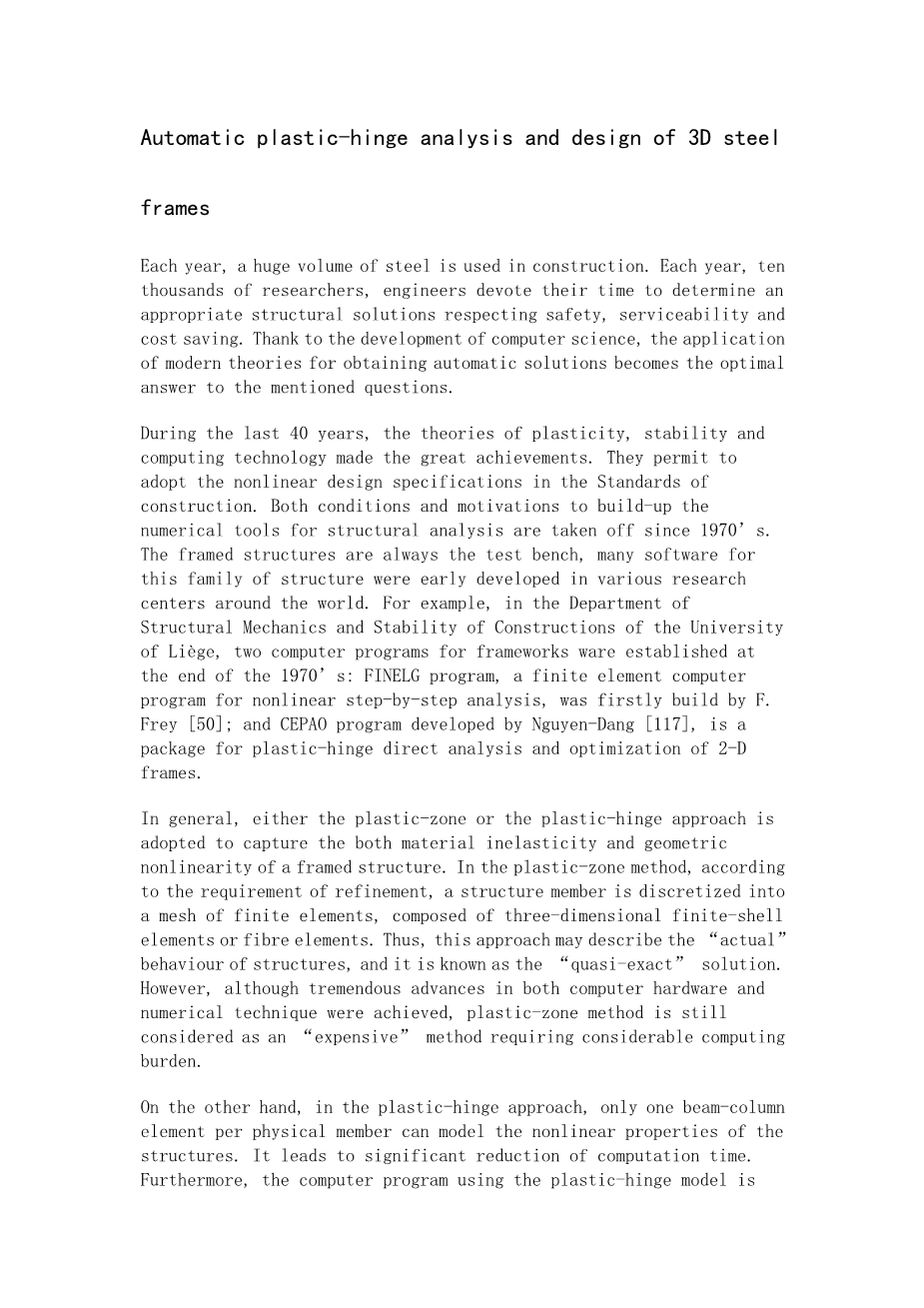 Automatic plastic-hinge analysis and design of 3D steel frames

Each year, a huge volume of steel is used in construction. Each year, ten thousands of researchers, engineers devote their time to determine an appropriate structural solutions respecting safety, serviceability and cost saving. Thank to the development of computer science, the application of modern theories for obtaining automatic solutions becomes the optimal answer to the mentioned questions.

During the last 40 years, the theories of plasticity, stability and computing technology made the great achievements. They permit to adopt the nonlinear design specifications in the Standards of construction. Both conditions and motivations to build-up the numerical tools for structural analysis are taken off since 1970’s. The framed structures are always the test bench, many software for this family of structure were early developed in various research centers around the world. For example, in the Department of Structural Mechanics and Stability of Constructions of the University of Liège, two computer programs for frameworks ware established at the end of the 1970’s: FINELG program, a finite element computer program for nonlinear step-by-step analysis, was firstly build by F. Frey [50]; and CEPAO program developed by Nguyen-Dang [117], is a package for plastic-hinge direct analysis and optimization of 2-D frames.

In general, either the plastic-zone or the plastic-hinge approach is adopted to capture the both material inelasticity and geometric nonlinearity of a framed structure. In the plastic-zone method, according to the requirement of refinement, a structure member is discretized into a mesh of finite elements, composed of three-dimensional finite-shell elements or fibre elements. Thus, this approach may describe the “actual” behaviour of structures, and it is known as the “quasi-exact” solution. However, although tremendous advances in both computer hardware and numerical technique were achieved, plastic-zone method is still considered as an “expensive” method requiring considerable computing burden.

On the other hand, in the plastic-hinge approach, only one beam-column element per physical member can model the nonlinear properties of the structures. It leads to significant reduction of computation time. Furthermore, the computer program using the plastic-hinge model is